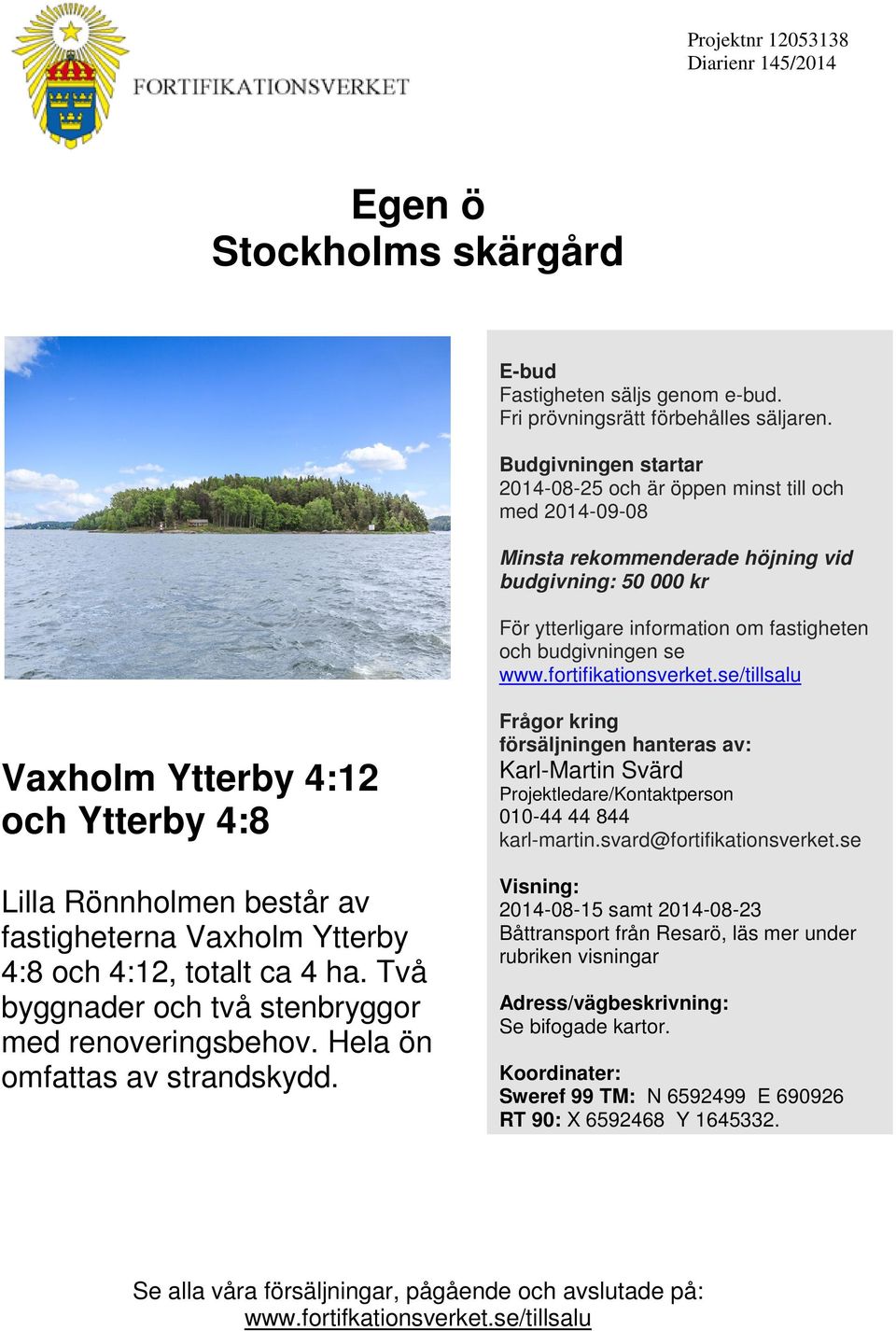 FORTIFIKATIONSVERKET

Projektnr 12053138
Diarienr 145/2014

Egen ö
Stockholms skärgård

Vaxholm Ytterby 4:12 och Ytterby 4:8

Lilla Rönnholmen består av fastigheterna Vaxholm Ytterby 4:8 och 4:12, totalt ca 4 ha. Två byggnader och två stenbryggor med renoveringsbehov. Hela ön omfattas av strandskydd.

E-bud
Fastigheten säljs genom e-bud.
Fri prövningsrätt förbehålles säljaren.

Budgivningen startar
2014-08-25 och är öppen minst till och med 2014-09-08

Minsta rekommenderade höjning vid budgivning: 50 000 kr

För ytterligare information om fastigheten och budgivningen se www.fortifikationsverket.se/tillsalu

Frågor kring försäljningen hanteras av:
Karl-Martin Svärd
Projektledare/Kontaktperson
010-44 44 844
karl-martin.svard@fortifikationsverket.se

Visning:
2014-08-15 samt 2014-08-23
Båttransport från Resarö, läs mer under rubriken visningar

Adress/vägbeskrivning:
Se bifogade kartor.

Koordinater:
Sweref 99 TM: N 6592499 E 690926
RT 90: X 6592468 Y 1645332.

Se alla våra försäljningar, pågående och avslutade på:
www.fortifkationsverket.se/tillsalu